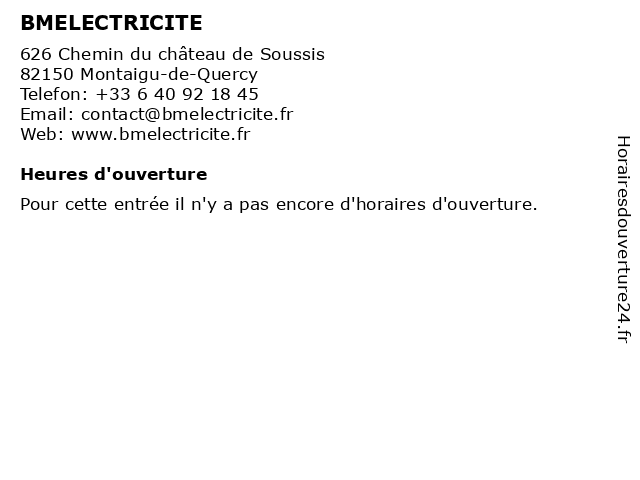 BMELECTRICITE

626 Chemin du château de Soussis
82150 Montaigu-de-Quercy
Telefon: +33 6 40 92 18 45
Email: contact@bmelectricite.fr
Web: www.bmelectricite.fr

Heures d'ouverture

Pour cette entrée il n'y a pas encore d'horaires d'ouverture.

Horairesdouverture24.fr